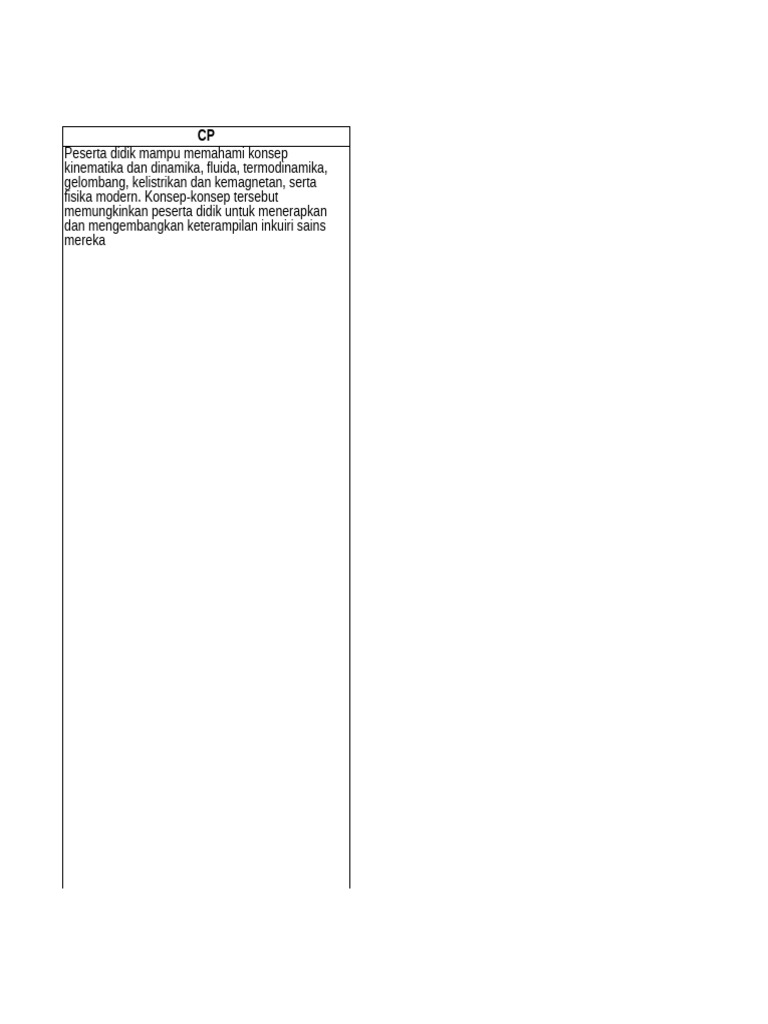 | CP |
|---|
| Peserta didik mampu memahami konsep kinematika dan dinamika, fluida, termodinamika, gelombang, kelistrikan dan kemagnetan, serta fisika modern. Konsep-konsep tersebut memungkinkan peserta didik untuk menerapkan dan mengembangkan keterampilan inkuiri sains mereka |